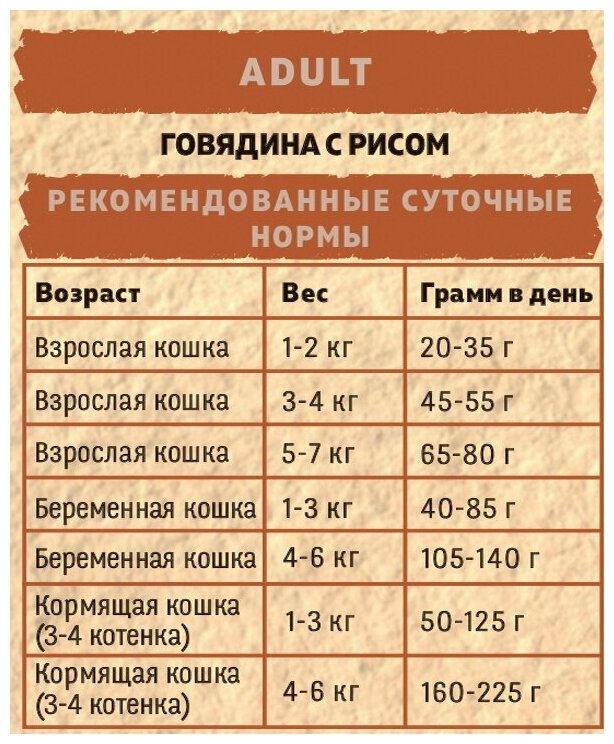 ADULT

ГОВЯДИНА С РИСОМ

РЕКОМЕНДОВАННЫЕ СУТОЧНЫЕ НОРМЫ

| Возраст | Вес | Грамм в день |
|---|---|---|
| Взрослая кошка | 1-2 кг | 20-35 г |
| Взрослая кошка | 3-4 кг | 45-55 г |
| Взрослая кошка | 5-7 кг | 65-80 г |
| Беременная кошка | 1-3 кг | 40-85 г |
| Беременная кошка | 4-6 кг | 105-140 г |
| Кормящая кошка (3-4 котенка) | 1-3 кг | 50-125 г |
| Кормящая кошка (3-4 котенка) | 4-6 кг | 160-225 г |